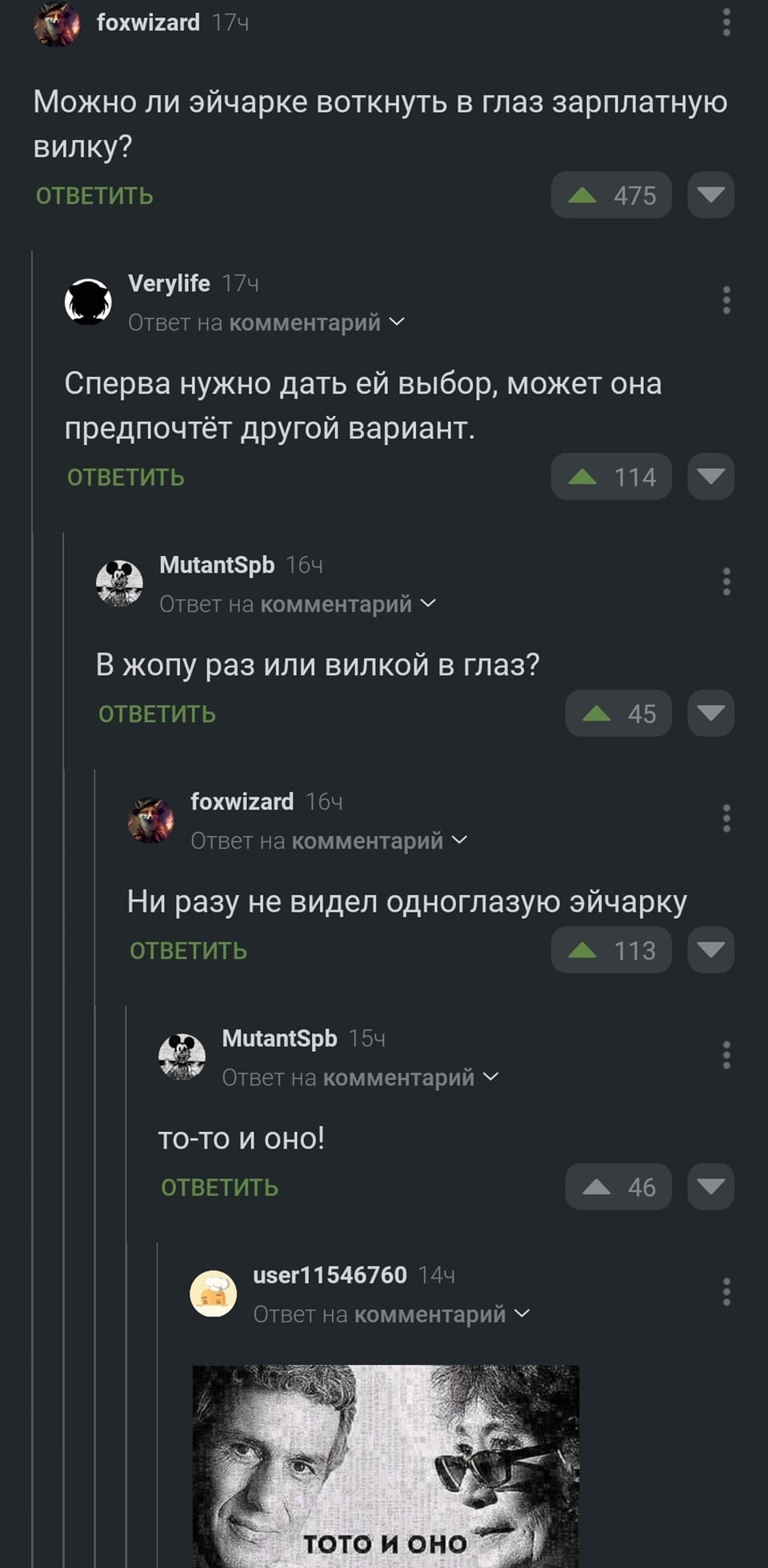 foxwizard 17ч

Можно ли эйчарке воткнуть в глаз зарплатную вилку?

ОТВЕТИТЬ 475

Verylife 17ч
Ответ на комментарий

Сперва нужно дать ей выбор, может она предпочтёт другой вариант.

ОТВЕТИТЬ 114

MutantSpb 16ч
Ответ на комментарий

В жопу раз или вилкой в глаз?

ОТВЕТИТЬ 45

foxwizard 16ч
Ответ на комментарий

Ни разу не видел одноглазую эйчарку

ОТВЕТИТЬ 113

MutantSpb 15ч
Ответ на комментарий

то-то и оно!

ОТВЕТИТЬ 46

user11546760 14ч
Ответ на комментарий

ТОТО И ОНО